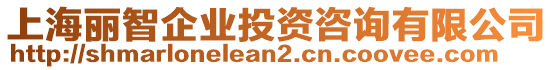 上海丽智企业投资咨询有限公司
http://shmarlonelean2.cn.coovee.com